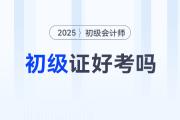 2025 初级会计师

初级证好考吗